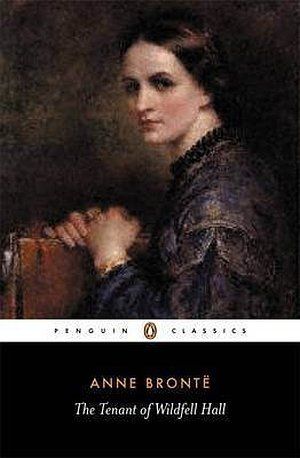 PENGUIN CLASSICS

ANNE BRONTË

The Tenant of Wildfell Hall